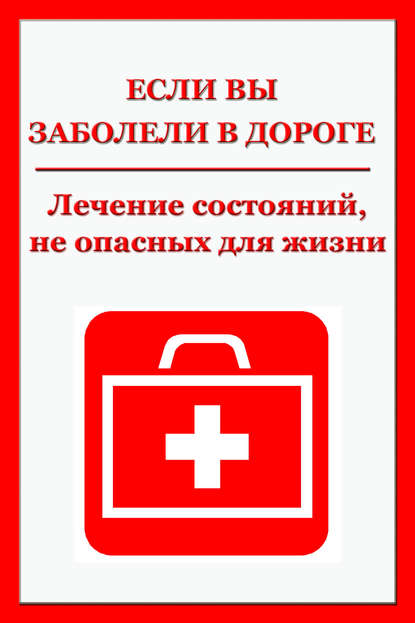 ЕСЛИ ВЫ ЗАБОЛЕЛИ В ДОРОГЕ

Лечение состояний, не опасных для жизни